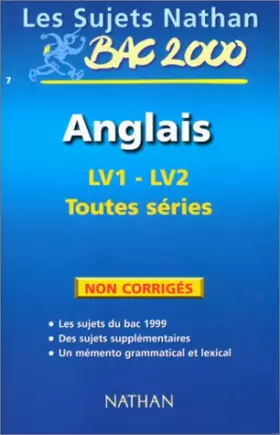 Les Sujets Nathan
BAC 2000

7

Anglais

LV1 - LV2
Toutes séries

NON CORRIGÉS

• Les sujets du bac 1999
• Des sujets supplémentaires
• Un mémento grammatical et lexical

NATHAN